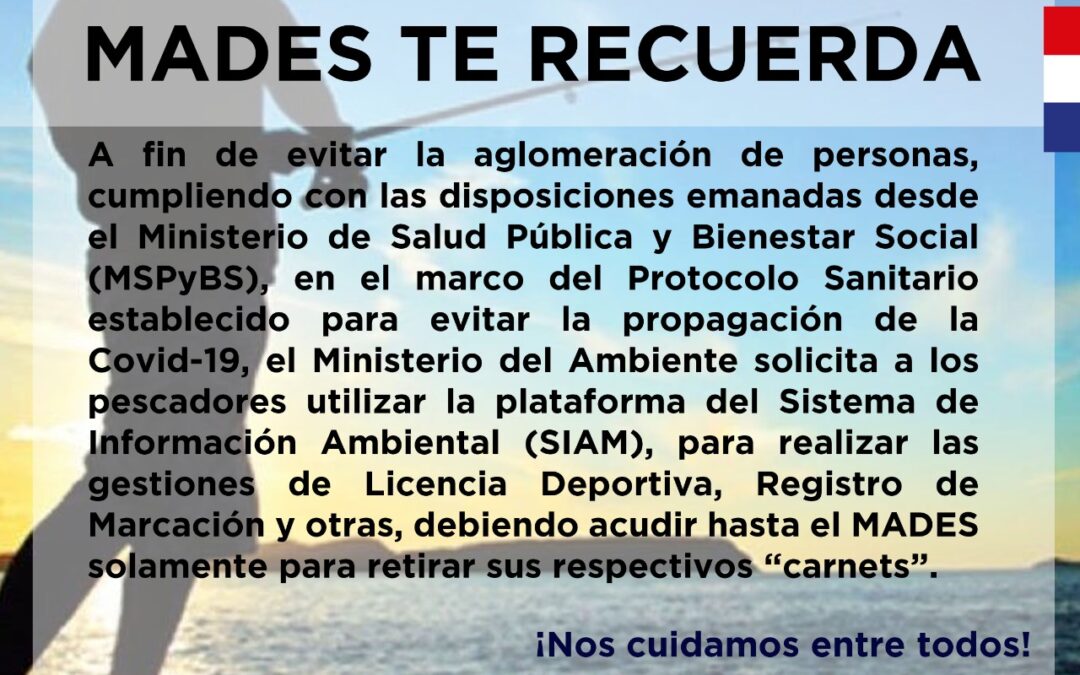 MADES TE RECUERDA

A fin de evitar la aglomeración de personas, cumpliendo con las disposiciones emanadas desde el Ministerio de Salud Pública y Bienestar Social (MSPyBS), en el marco del Protocolo Sanitario establecido para evitar la propagación de la Covid-19, el Ministerio del Ambiente solicita a los pescadores utilizar la plataforma del Sistema de Información Ambiental (SIAM), para realizar las gestiones de Licencia Deportiva, Registro de Marcación y otras, debiendo acudir hasta el MADES solamente para retirar sus respectivos "carnets".

¡Nos cuidamos entre todos!